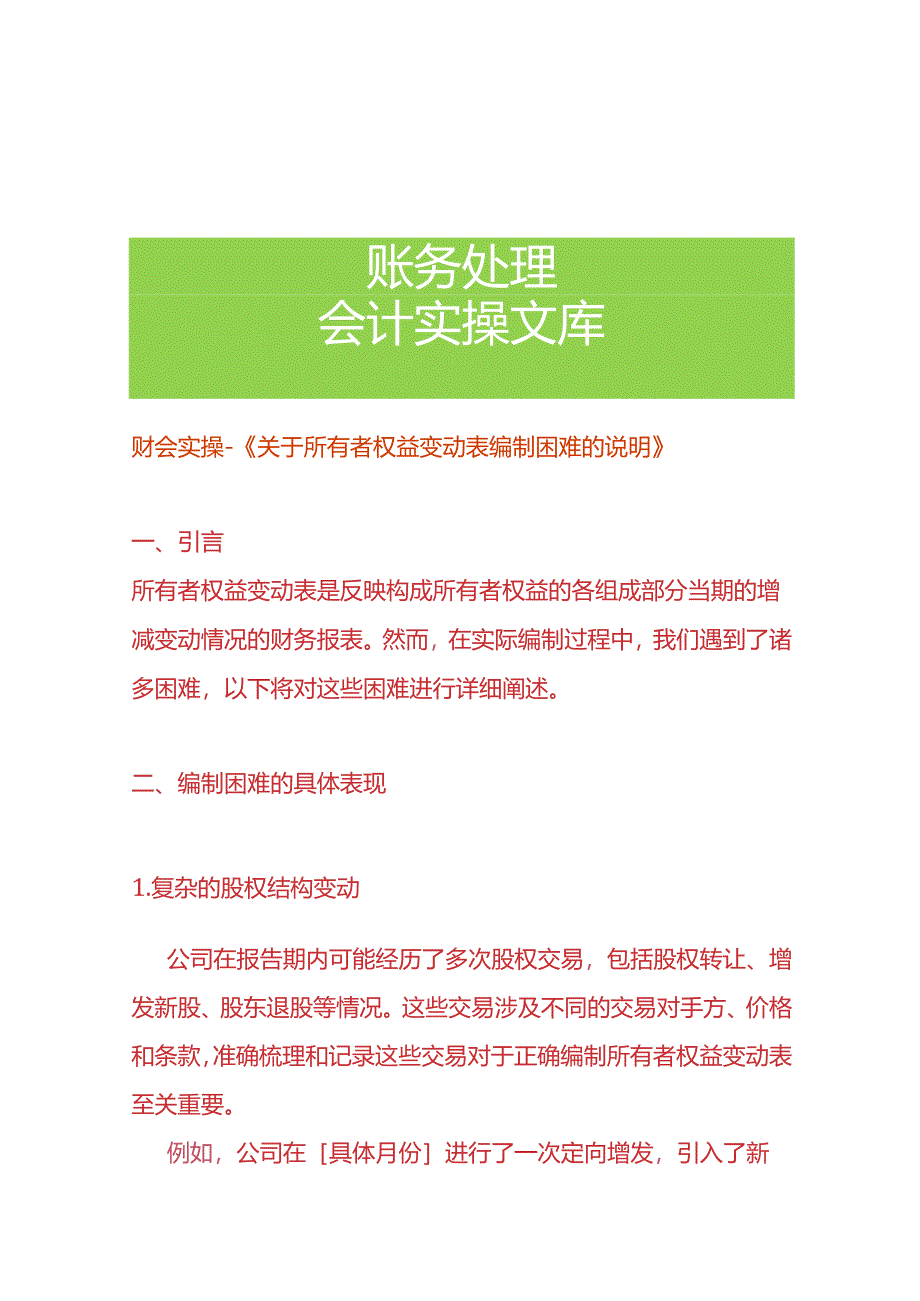 账务处理
会计实操文库

财会实操-《关于所有者权益变动表编制困难的说明》

一、引言
所有者权益变动表是反映构成所有者权益的各组成部分当期的增减变动情况的财务报表。然而，在实际编制过程中，我们遇到了诸多困难，以下将对这些困难进行详细阐述。

二、编制困难的具体表现

1.复杂的股权结构变动

公司在报告期内可能经历了多次股权交易，包括股权转让、增发新股、股东退股等情况。这些交易涉及不同的交易对手方、价格和条款，准确梳理和记录这些交易对于正确编制所有者权益变动表至关重要。

例如，公司在［具体月份］进行了一次定向增发，引入了新